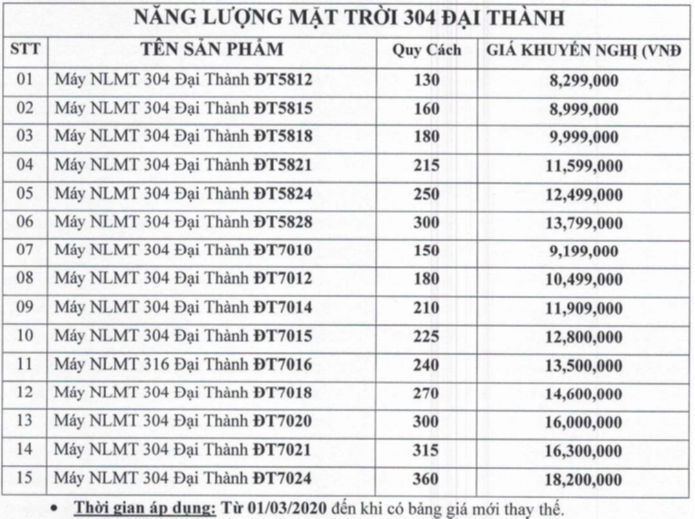 NĂNG LƯỢNG MẶT TRỜI 304 ĐẠI THÀNH

| STT | TÊN SẢN PHẨM | Quy Cách | GIÁ KHUYẾN NGHỊ (VNĐ |
|---|---|---|---|
| 01 | Máy NLMT 304 Đại Thành ĐT5812 | 130 | 8,299,000 |
| 02 | Máy NLMT 304 Đại Thành ĐT5815 | 160 | 8,999,000 |
| 03 | Máy NLMT 304 Đại Thành ĐT5818 | 180 | 9,999,000 |
| 04 | Máy NLMT 304 Đại Thành ĐT5821 | 215 | 11,599,000 |
| 05 | Máy NLMT 304 Đại Thành ĐT5824 | 250 | 12,499,000 |
| 06 | Máy NLMT 304 Đại Thành ĐT5828 | 300 | 13,799,000 |
| 07 | Máy NLMT 304 Đại Thành ĐT7010 | 150 | 9,199,000 |
| 08 | Máy NLMT 304 Đại Thành ĐT7012 | 180 | 10,499,000 |
| 09 | Máy NLMT 304 Đại Thành ĐT7014 | 210 | 11,909,000 |
| 10 | Máy NLMT 304 Đại Thành ĐT7015 | 225 | 12,800,000 |
| 11 | Máy NLMT 316 Đại Thành ĐT7016 | 240 | 13,500,000 |
| 12 | Máy NLMT 304 Đại Thành ĐT7018 | 270 | 14,600,000 |
| 13 | Máy NLMT 304 Đại Thành ĐT7020 | 300 | 16,000,000 |
| 14 | Máy NLMT 304 Đại Thành ĐT7021 | 315 | 16,300,000 |
| 15 | Máy NLMT 304 Đại Thành ĐT7024 | 360 | 18,200,000 |

• Thời gian áp dụng: Từ 01/03/2020 đến khi có bảng giá mới thay thế.